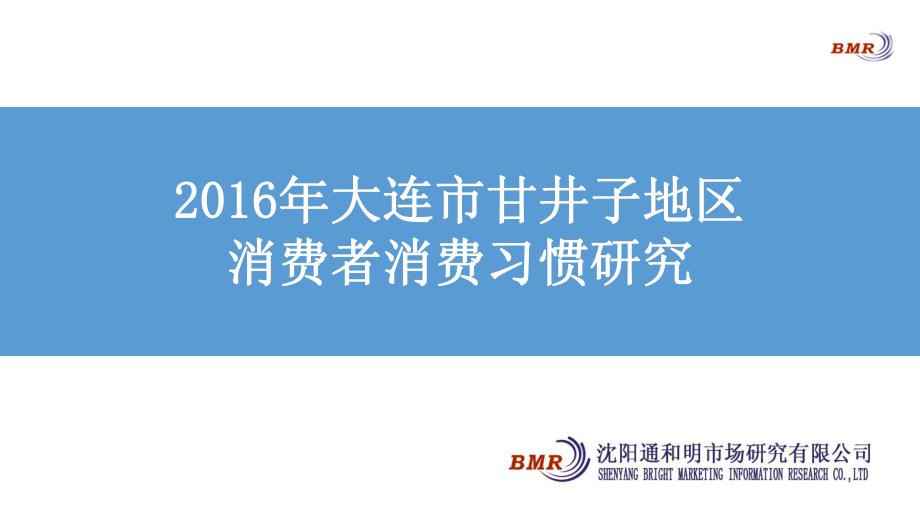 BMR

2016年大连市甘井子地区
消费者消费习惯研究

BMR
沈阳通和明市场研究有限公司
SHENYANG BRIGHT MARKETING INFORMATION RESEARCH CO.,LTD